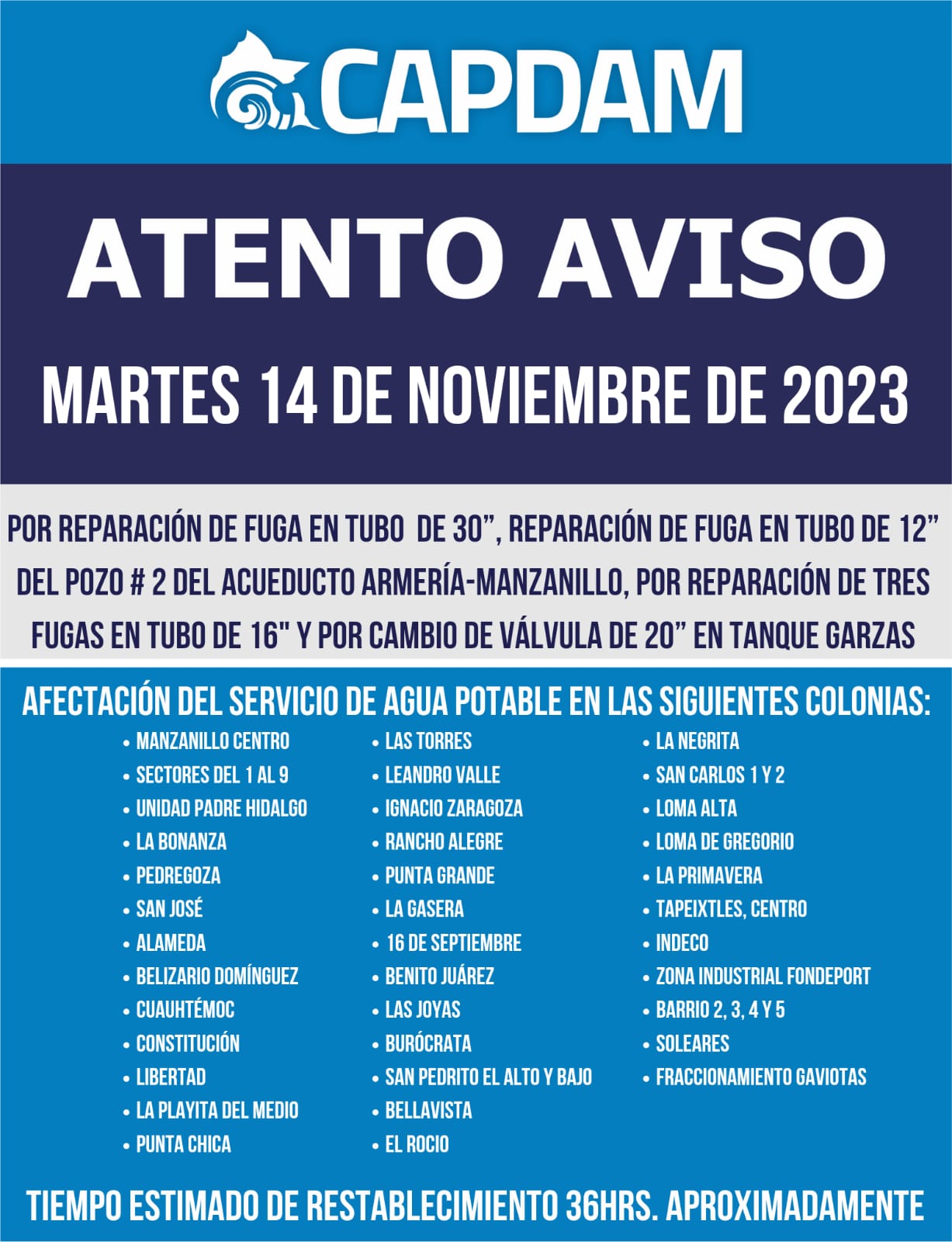 CAPDAM

ATENTO AVISO

MARTES 14 DE NOVIEMBRE DE 2023

POR REPARACIÓN DE FUGA EN TUBO DE 30”, REPARACIÓN DE FUGA EN TUBO DE 12” DEL POZO # 2 DEL ACUEDUCTO ARMERÍA-MANZANILLO, POR REPARACIÓN DE TRES FUGAS EN TUBO DE 16" Y POR CAMBIO DE VÁLVULA DE 20” EN TANQUE GARZAS

AFECTACIÓN DEL SERVICIO DE AGUA POTABLE EN LAS SIGUIENTES COLONIAS:

• MANZANILLO CENTRO
• SECTORES DEL 1 AL 9
• UNIDAD PADRE HIDALGO
• LA BONANZA
• PEDREGOZA
• SAN JOSÉ
• ALAMEDA
• BELIZARIO DOMÍNGUEZ
• CUAUHTÉMOC
• CONSTITUCIÓN
• LIBERTAD
• LA PLAYITA DEL MEDIO
• PUNTA CHICA

• LAS TORRES
• LEANDRO VALLE
• IGNACIO ZARAGOZA
• RANCHO ALEGRE
• PUNTA GRANDE
• LA GASERA
• 16 DE SEPTIEMBRE
• BENITO JUÁREZ
• LAS JOYAS
• BURÓCRATA
• SAN PEDRITO EL ALTO Y BAJO
• BELLAVISTA
• EL ROCIO

• LA NEGRITA
• SAN CARLOS 1 Y 2
• LOMA ALTA
• LOMA DE GREGORIO
• LA PRIMAVERA
• TAPEIXTLES, CENTRO
• INDECO
• ZONA INDUSTRIAL FONDEPORT
• BARRIO 2, 3, 4 Y 5
• SOLEARES
• FRACCIONAMIENTO GAVIOTAS

TIEMPO ESTIMADO DE RESTABLECIMIENTO 36HRS. APROXIMADAMENTE